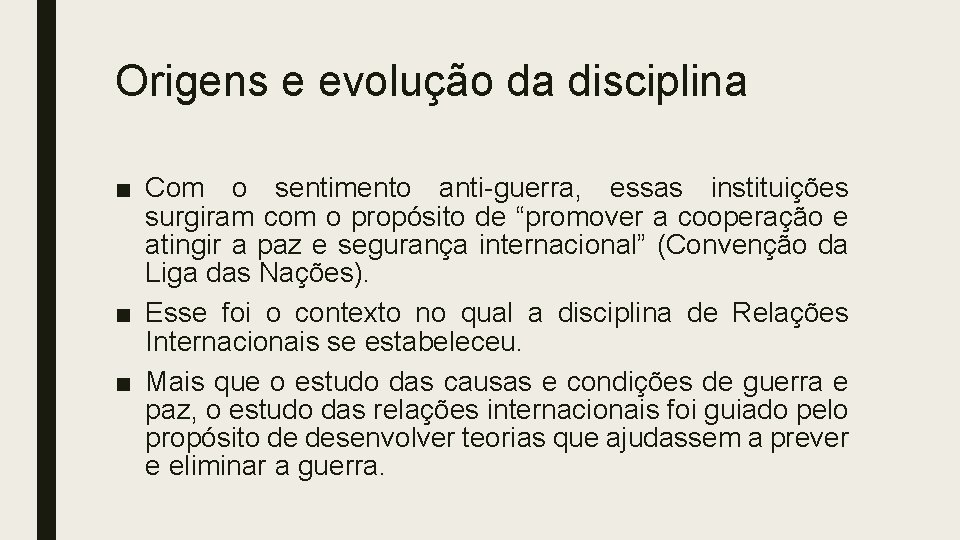 Origens e evolução da disciplina

■ Com o sentimento anti-guerra, essas instituições surgiram com o propósito de “promover a cooperação e atingir a paz e segurança internacional” (Convenção da Liga das Nações).

■ Esse foi o contexto no qual a disciplina de Relações Internacionais se estabeleceu.

■ Mais que o estudo das causas e condições de guerra e paz, o estudo das relações internacionais foi guiado pelo propósito de desenvolver teorias que ajudassem a prever e eliminar a guerra.